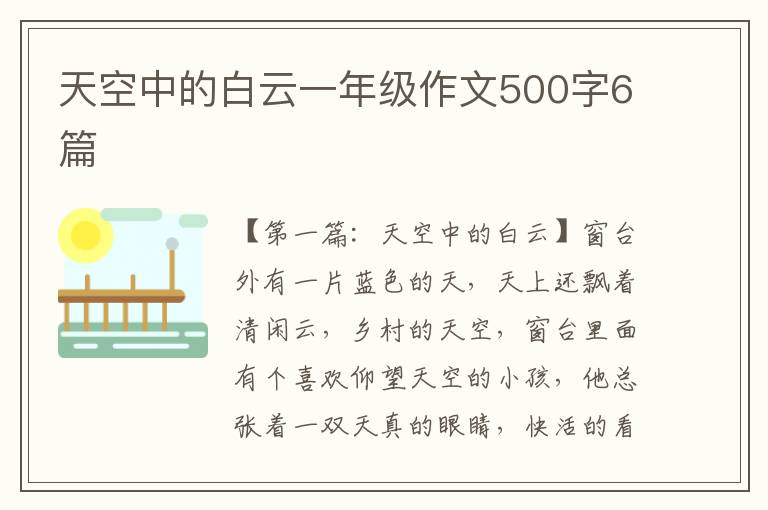 天空中的白云一年级作文500字6篇

【第一篇：天空中的白云】窗台外有一片蓝色的天，天上还飘着清闲云，乡村的天空，窗台里面有个喜欢仰望天空的小孩，他总张着一双天真的眼睛，快活的看